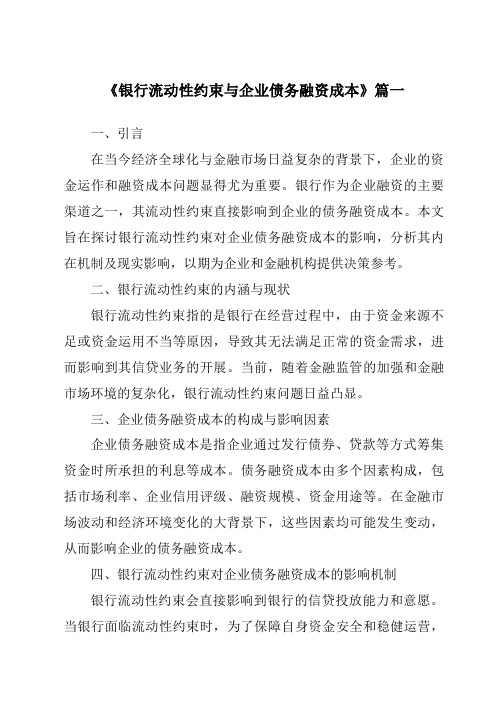 《银行流动性约束与企业债务融资成本》篇一

一、引言

在当今经济全球化与金融市场日益复杂的背景下，企业的资金运作和融资成本问题显得尤为重要。银行作为企业融资的主要渠道之一，其流动性约束直接影响到企业的债务融资成本。本文旨在探讨银行流动性约束对企业债务融资成本的影响，分析其内在机制及现实影响，以期为企业和金融机构提供决策参考。

二、银行流动性约束的内涵与现状

银行流动性约束指的是银行在经营过程中，由于资金来源不足或资金运用不当等原因，导致其无法满足正常的资金需求，进而影响到其信贷业务的开展。当前，随着金融监管的加强和金融市场环境的复杂化，银行流动性约束问题日益凸显。

三、企业债务融资成本的构成与影响因素

企业债务融资成本是指企业通过发行债券、贷款等方式筹集资金时所承担的利息等成本。债务融资成本由多个因素构成，包括市场利率、企业信用评级、融资规模、资金用途等。在金融市场波动和经济环境变化的大背景下，这些因素均可能发生变动，从而影响企业的债务融资成本。

四、银行流动性约束对企业债务融资成本的影响机制

银行流动性约束会直接影响到银行的信贷投放能力和意愿。当银行面临流动性约束时，为了保障自身资金安全和稳健运营，